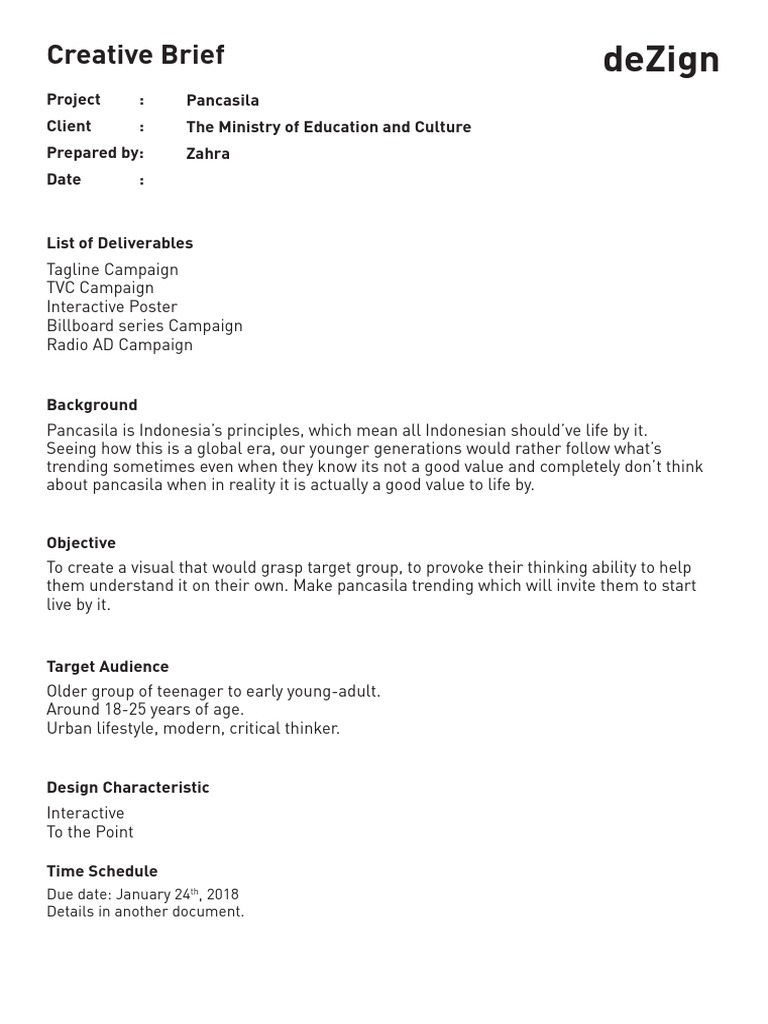 Creative Brief

deZign

Project : Pancasila
Client : The Ministry of Education and Culture
Prepared by: Zahra
Date :

List of Deliverables

Tagline Campaign
TVC Campaign
Interactive Poster
Billboard series Campaign
Radio AD Campaign

Background

Pancasila is Indonesia's principles, which mean all Indonesian should've life by it. Seeing how this is a global era, our younger generations would rather follow what's trending sometimes even when they know its not a good value and completely don't think about pancasila when in reality it is actually a good value to life by.

Objective

To create a visual that would grasp target group, to provoke their thinking ability to help them understand it on their own. Make pancasila trending which will invite them to start live by it.

Target Audience

Older group of teenager to early young-adult.
Around 18-25 years of age.
Urban lifestyle, modern, critical thinker.

Design Characteristic

Interactive
To the Point

Time Schedule

Due date: January 24$^{th}$, 2018
Details in another document.